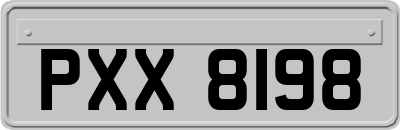 PXX 8198